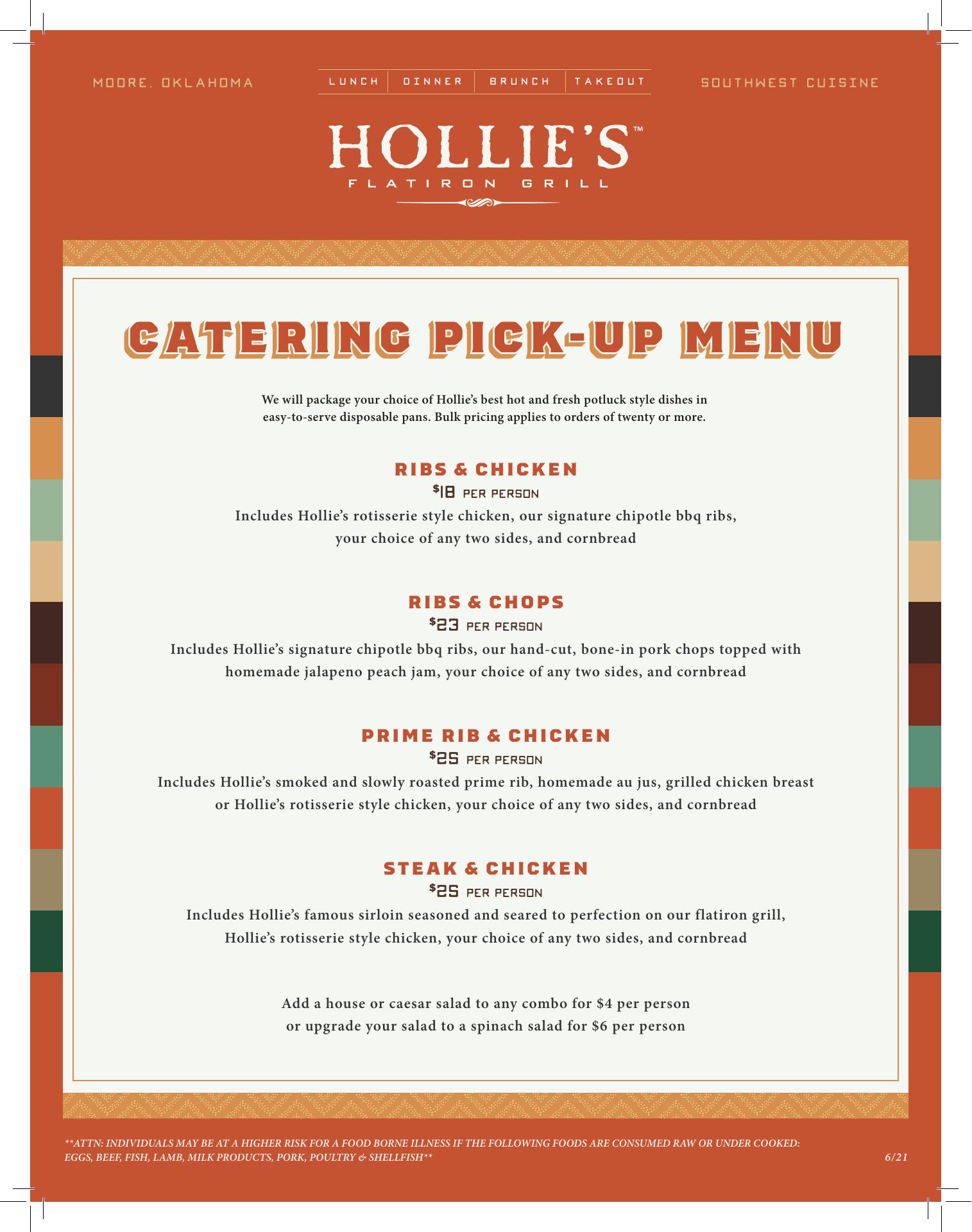 MOORE, OKLAHOMA

LUNCH | DINNER | BRUNCH | TAKEOUT

SOUTHWEST CUISINE

HOLLIE'S™
FLATIRON GRILL

CATERING PICK-UP MENU

We will package your choice of Hollie's best hot and fresh potluck style dishes in easy-to-serve disposable pans. Bulk pricing applies to orders of twenty or more.

RIBS & CHICKEN
$18 PER PERSON
Includes Hollie's rotisserie style chicken, our signature chipotle bbq ribs, your choice of any two sides, and cornbread

RIBS & CHOPS
$23 PER PERSON
Includes Hollie's signature chipotle bbq ribs, our hand-cut, bone-in pork chops topped with homemade jalapeno peach jam, your choice of any two sides, and cornbread

PRIME RIB & CHICKEN
$25 PER PERSON
Includes Hollie's smoked and slowly roasted prime rib, homemade au jus, grilled chicken breast or Hollie's rotisserie style chicken, your choice of any two sides, and cornbread

STEAK & CHICKEN
$25 PER PERSON
Includes Hollie's famous sirloin seasoned and seared to perfection on our flatiron grill, Hollie's rotisserie style chicken, your choice of any two sides, and cornbread

Add a house or caesar salad to any combo for $4 per person
or upgrade your salad to a spinach salad for $6 per person

**ATTN: INDIVIDUALS MAY BE AT A HIGHER RISK FOR A FOOD BORNE ILLNESS IF THE FOLLOWING FOODS ARE CONSUMED RAW OR UNDER COOKED: EGGS, BEEF, FISH, LAMB, MILK PRODUCTS, PORK, POULTRY & SHELLFISH**

6/21